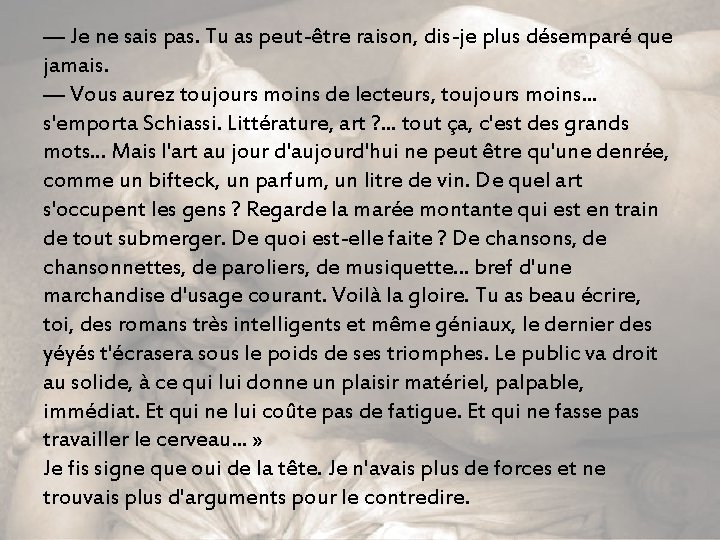 — Je ne sais pas. Tu as peut-être raison, dis-je plus désemparé que jamais.
— Vous aurez toujours moins de lecteurs, toujours moins… s'emporta Schiassi. Littérature, art ?… tout ça, c'est des grands mots… Mais l'art au jour d'aujourd'hui ne peut être qu'une denrée, comme un bifteck, un parfum, un litre de vin. De quel art s'occupent les gens ? Regarde la marée montante qui est en train de tout submerger. De quoi est-elle faite ? De chansons, de chansonnettes, de paroliers, de musiquette… bref d'une marchandise d'usage courant. Voilà la gloire. Tu as beau écrire, toi, des romans très intelligents et même géniaux, le dernier des yéyés t'écrasera sous le poids de ses triomphes. Le public va droit au solide, à ce qui lui donne un plaisir matériel, palpable, immédiat. Et qui ne lui coûte pas de fatigue. Et qui ne fasse pas travailler le cerveau… »
Je fis signe que oui de la tête. Je n'avais plus de forces et ne trouvais plus d'arguments pour le contredire.